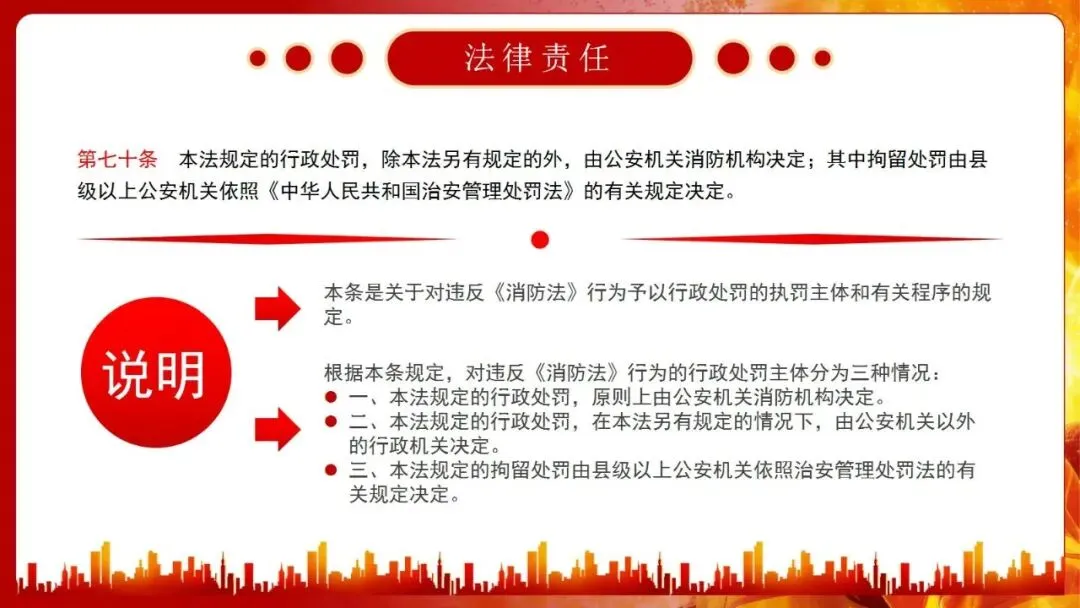 法律责任

第七十条 本法规定的行政处罚，除本法另有规定的外，由公安机关消防机构决定；其中拘留处罚由县级以上公安机关依照《中华人民共和国治安管理处罚法》的有关规定决定。

说明

本条是关于对违反《消防法》行为予以行政处罚的执罚主体和有关程序的规定。

根据本条规定，对违反《消防法》行为的行政处罚主体分为三种情况：
• 一、本法规定的行政处罚，原则上由公安机关消防机构决定。
• 二、本法规定的行政处罚，在本法另有规定的情况下，由公安机关以外的行政机关决定。
• 三、本法规定的拘留处罚由县级以上公安机关依照治安管理处罚法的有关规定决定。